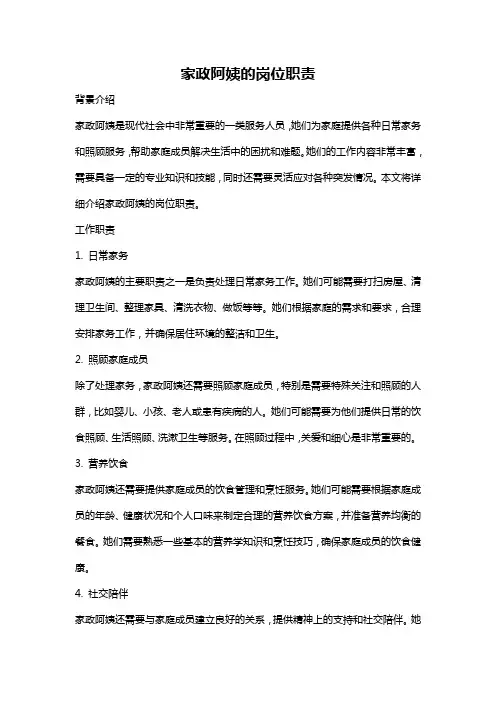 家政阿姨的岗位职责

背景介绍

家政阿姨是现代社会中非常重要的一类服务人员，她们为家庭提供各种日常家务和照顾服务，帮助家庭成员解决生活中的困扰和难题。她们的工作内容非常丰富，需要具备一定的专业知识和技能，同时还需要灵活应对各种突发情况。本文将详细介绍家政阿姨的岗位职责。

工作职责

1. 日常家务

家政阿姨的主要职责之一是负责处理日常家务工作。她们可能需要打扫房屋、清理卫生间、整理家具、清洗衣物、做饭等等。她们根据家庭的需求和要求，合理安排家务工作，并确保居住环境的整洁和卫生。

2. 照顾家庭成员

除了处理家务，家政阿姨还需要照顾家庭成员，特别是需要特殊关注和照顾的人群，比如婴儿、小孩、老人或患有疾病的人。她们可能需要为他们提供日常的饮食照顾、生活照顾、洗漱卫生等服务。在照顾过程中，关爱和细心是非常重要的。

3. 营养饮食

家政阿姨还需要提供家庭成员的饮食管理和烹饪服务。她们可能需要根据家庭成员的年龄、健康状况和个人口味来制定合理的营养饮食方案，并准备营养均衡的餐食。她们需要熟悉一些基本的营养学知识和烹饪技巧，确保家庭成员的饮食健康。

4. 社交陪伴

家政阿姨还需要与家庭成员建立良好的关系，提供精神上的支持和社交陪伴。她